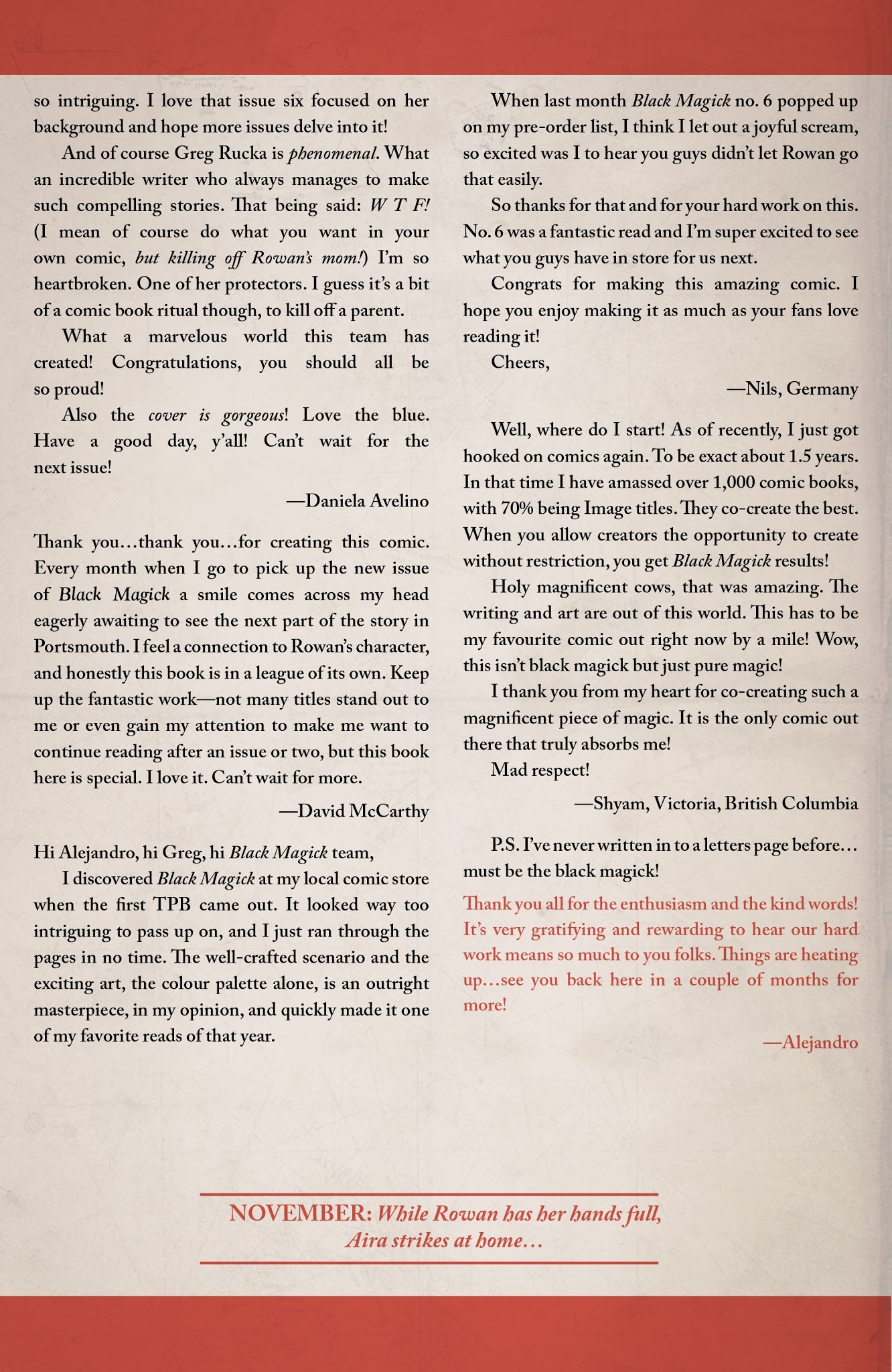 so intriguing. I love that issue six focused on her background and hope more issues delve into it!

And of course Greg Rucka is phenomenal. What an incredible writer who always manages to make such compelling stories. That being said: W T F! (I mean of course do what you want in your own comic, but killing off Rowan's mom!) I'm so heartbroken. One of her protectors. I guess it's a bit of a comic book ritual though, to kill off a parent.

What a marvelous world this team has created! Congratulations, you should all be so proud!

Also the cover is gorgeous! Love the blue. Have a good day, y'all! Can't wait for the next issue!

—Daniela Avelino

Thank you…thank you…for creating this comic. Every month when I go to pick up the new issue of Black Magick a smile comes across my head eagerly awaiting to see the next part of the story in Portsmouth. I feel a connection to Rowan's character, and honestly this book is in a league of its own. Keep up the fantastic work—not many titles stand out to me or even gain my attention to make me want to continue reading after an issue or two, but this book here is special. I love it. Can't wait for more.

—David McCarthy

Hi Alejandro, hi Greg, hi Black Magick team,

I discovered Black Magick at my local comic store when the first TPB came out. It looked way too intriguing to pass up on, and I just ran through the pages in no time. The well-crafted scenario and the exciting art, the colour palette alone, is an outright masterpiece, in my opinion, and quickly made it one of my favorite reads of that year.

When last month Black Magick no. 6 popped up on my pre-order list, I think I let out a joyful scream, so excited was I to hear you guys didn't let Rowan go that easily.

So thanks for that and for your hard work on this. No. 6 was a fantastic read and I'm super excited to see what you guys have in store for us next.

Congrats for making this amazing comic. I hope you enjoy making it as much as your fans love reading it!

Cheers,

—Nils, Germany

Well, where do I start! As of recently, I just got hooked on comics again. To be exact about 1.5 years. In that time I have amassed over 1,000 comic books, with 70% being Image titles. They co-create the best. When you allow creators the opportunity to create without restriction, you get Black Magick results!

Holy magnificent cows, that was amazing. The writing and art are out of this world. This has to be my favourite comic out right now by a mile! Wow, this isn't black magick but just pure magic!

I thank you from my heart for co-creating such a magnificent piece of magic. It is the only comic out there that truly absorbs me!

Mad respect!

—Shyam, Victoria, British Columbia

P.S. I've never written in to a letters page before… must be the black magick!

Thank you all for the enthusiasm and the kind words! It's very gratifying and rewarding to hear our hard work means so much to you folks. Things are heating up…see you back here in a couple of months for more!

—Alejandro

NOVEMBER: While Rowan has her hands full, Aira strikes at home…